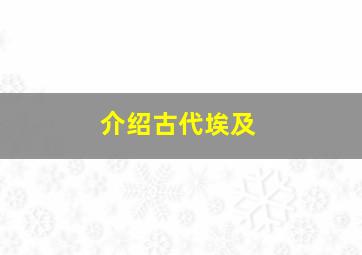 介绍古代埃及